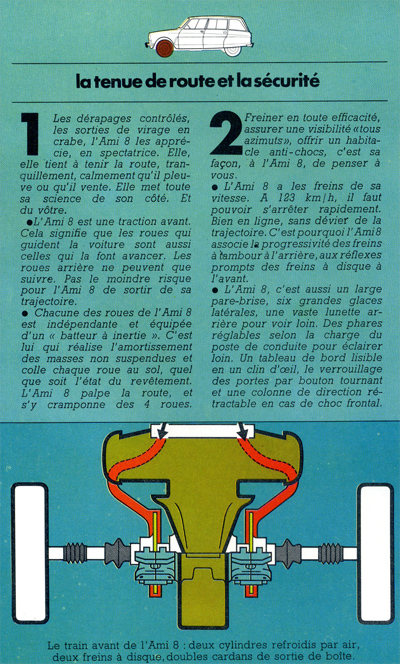 la tenue de route et la sécurité

1 Les dérapages contrôlés, les sorties de virage en crabe, l'Ami 8 les apprécie, en spectatrice. Elle, elle tient à tenir la route, tranquillement, calmement qu'il pleuve ou qu'il vente. Elle met toute sa science de son côté. Et du vôtre.

● L'Ami 8 est une traction avant. Cela signifie que les roues qui guident la voiture sont aussi celles qui la font avancer. Les roues arrière ne peuvent que suivre. Pas le moindre risque pour l'Ami 8 de sortir de sa trajectoire.

● Chacune des roues de l'Ami 8 est indépendante et équipée d'un « batteur à inertie ». C'est lui qui réalise l'amortissement des masses non suspendues et colle chaque roue au sol, quel que soit l'état du revêtement. L'Ami 8 palpe la route, et s'y cramponne des 4 roues.

2 Freiner en toute efficacité, assurer une visibilité «tous azimuts», offrir un habitacle anti-chocs, c'est sa façon, à l'Ami 8, de penser à vous.

● L'Ami 8 a les freins de sa vitesse. A 123 km/h, il faut pouvoir s'arrêter rapidement. Bien en ligne, sans dévier de la trajectoire. C'est pourquoi l'Ami 8 associe la progressivité des freins à tambour à l'arrière, aux réflexes prompts des freins à disque à l'avant.

● L'Ami 8, c'est aussi un large pare-brise, six grandes glaces latérales, une vaste lunette arrière pour voir loin. Des phares réglables selon la charge du poste de conduite pour éclairer loin. Un tableau de bord lisible en un clin d'œil, le verrouillage des portes par bouton tournant et une colonne de direction rétractable en cas de choc frontal.

Le train avant de l'Ami 8 : deux cylindres refroidis par air, deux freins à disque, doubles cardans de sortie de boîte.